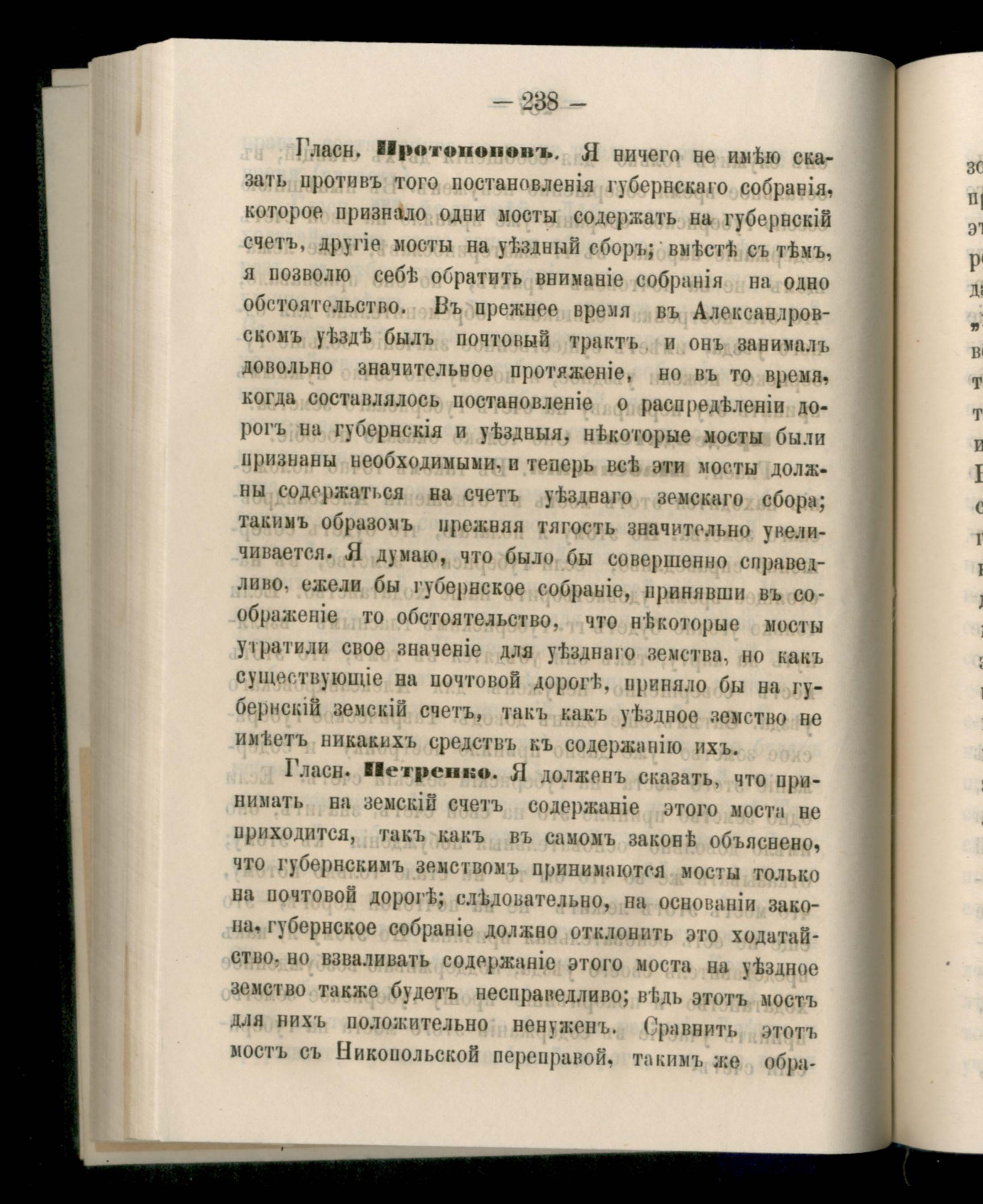 — 238 —

Гласн. Протопоповъ. Я ничего не имѣю сказать противъ того постановленія губернскаго собранія, которое признало одни мосты содержать на губернскій счетъ, другіе мосты на уѣздный сборъ; вмѣстѣ съ тѣмъ, я позволю себѣ обратить вниманіе собранія на одно обстоятельство. Въ прежнее время въ Александровскомъ уѣздѣ былъ почтовый трактъ и онъ занималъ довольно значительное протяженіе, но въ то время, когда составлялось постановленіе о распредѣленіи дорогъ на губернскія и уѣздныя, нѣкоторые мосты были признаны необходимыми, и теперь всѣ эти мосты должны содержаться на счетъ уѣзднаго земскаго сбора; такимъ образомъ прежняя тягость значительно увеличивается. Я думаю, что было бы совершенно справедливо, ежели бы губернское собраніе, принявши въ соображеніе то обстоятельство, что нѣкоторые мосты утратили свое значеніе для уѣзднаго земства, но какъ существующіе на почтовой дорогѣ, приняло бы на губернскій земскій счетъ, такъ какъ уѣздное земство не имѣетъ никакихъ средствъ къ содержанію ихъ.

Гласн. Петренко. Я долженъ сказать, что принимать на земскій счетъ содержаніе этого моста не приходится, такъ какъ въ самомъ законѣ объяснено, что губернскимъ земствомъ принимаются мосты только на почтовой дорогѣ; слѣдовательно, на основаніи закона, губернское собраніе должно отклонить это ходатайство, но взваливать содержаніе этого моста на уѣздное земство также будетъ несправедливо; вѣдь этотъ мостъ для нихъ положительно ненуженъ. Сравнить этотъ мостъ съ Никопольской переправой, такимъ же обра-